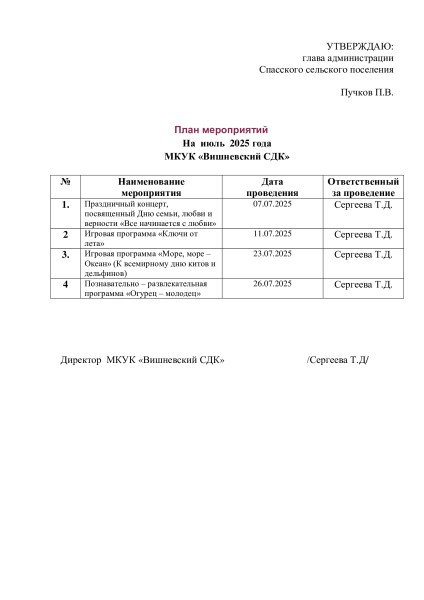 УТВЕРЖДАЮ:
глава администрации
Спасского сельского поселения

Пучков П.В.

План мероприятий
На июль 2025 года
МКУК «Вишневский СДК»

| № | Наименование мероприятия | Дата проведения | Ответственный за проведение |
|---|---|---|---|
| 1. | Праздничный концерт, посвященный Дню семьи, любви и верности «Все начинается с любви» | 07.07.2025 | Сергеева Т.Д. |
| 2 | Игровая программа «Ключи от лета» | 11.07.2025 | Сергеева Т.Д. |
| 3. | Игровая программа «Море, море – Океан» (К всемирному дню китов и дельфинов) | 23.07.2025 | Сергеева Т.Д. |
| 4 | Познавательно – развлекательная программа «Огурец – молодец» | 26.07.2025 | Сергеева Т.Д. |

Директор МКУК «Вишневский СДК» /Сергеева Т.Д/